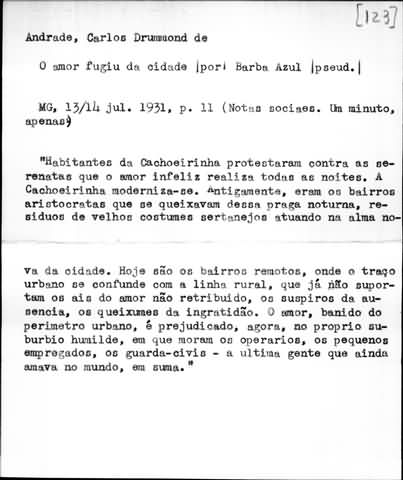 [123]

Andrade, Carlos Drummond de

O amor fugiu da cidade |por| Barba Azul |pseud.|

MG, 13/14 jul. 1931, p. 11 (Notas sociaes. Um minuto, apenas)

"Habitantes da Cachoeirinha protestaram contra as serenatas que o amor infeliz realiza todas as noites. A Cachoeirinha moderniza-se. Antigamente, eram os bairros aristocratas que se queixavam dessa praga noturna, residuos de velhos costumes sertanejos atuando na alma nova da cidade. Hoje são os bairros remotos, onde o traço urbano se confunde com a linha rural, que já não suportam os ais do amor não retribuido, os suspiros da ausencia, os queixumes da ingratidão. O amor, banido do perimetro urbano, é prejudicado, agora, no proprio suburbio humilde, em que moram os operarios, os pequenos empregados, os guarda-civis - a ultima gente que ainda amava no mundo, em suma."